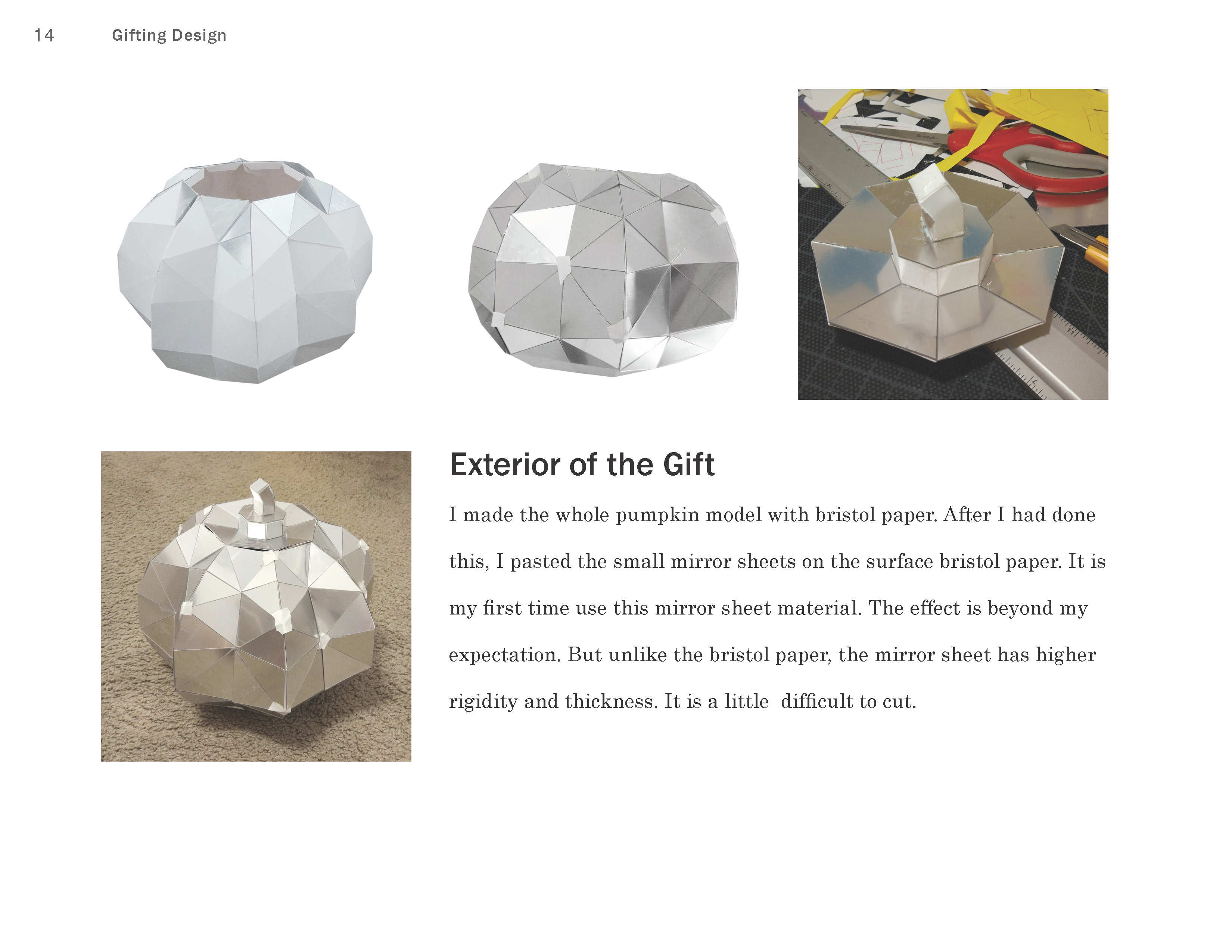 14 Gifting Design

Exterior of the Gift

I made the whole pumpkin model with bristol paper. After I had done this, I pasted the small mirror sheets on the surface bristol paper. It is my first time use this mirror sheet material. The effect is beyond my expectation. But unlike the bristol paper, the mirror sheet has higher rigidity and thickness. It is a little difficult to cut.